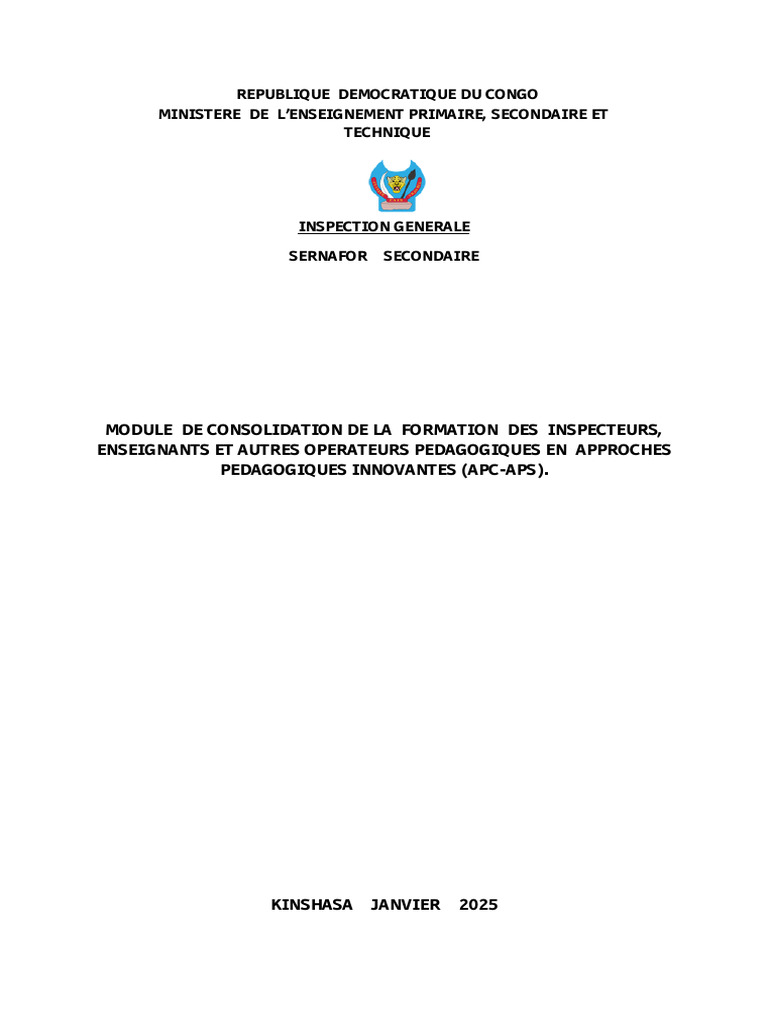 REPUBLIQUE DEMOCRATIQUE DU CONGO
MINISTERE DE L'ENSEIGNEMENT PRIMAIRE, SECONDAIRE ET TECHNIQUE

INSPECTION GENERALE

SERNAFOR SECONDAIRE

MODULE DE CONSOLIDATION DE LA FORMATION DES INSPECTEURS, ENSEIGNANTS ET AUTRES OPERATEURS PEDAGOGIQUES EN APPROCHES PEDAGOGIQUES INNOVANTES (APC-APS).

KINSHASA JANVIER 2025